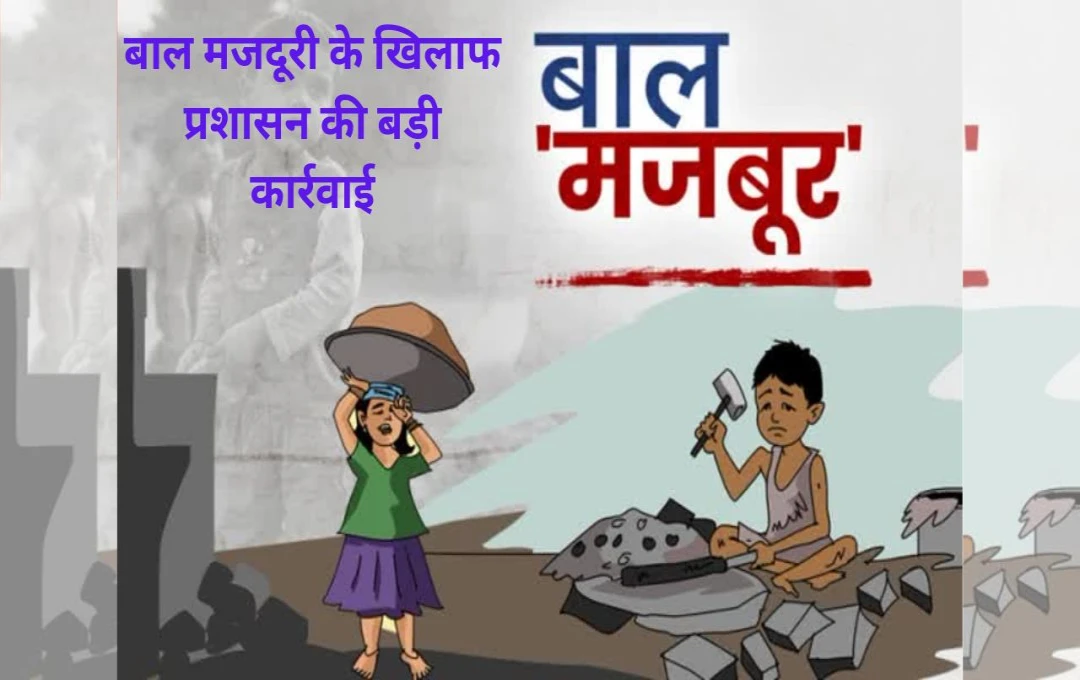 बाल मजदूरी के खिलाफ प्रशासन की बड़ी कार्रवाई

बाल
'मजबूर'